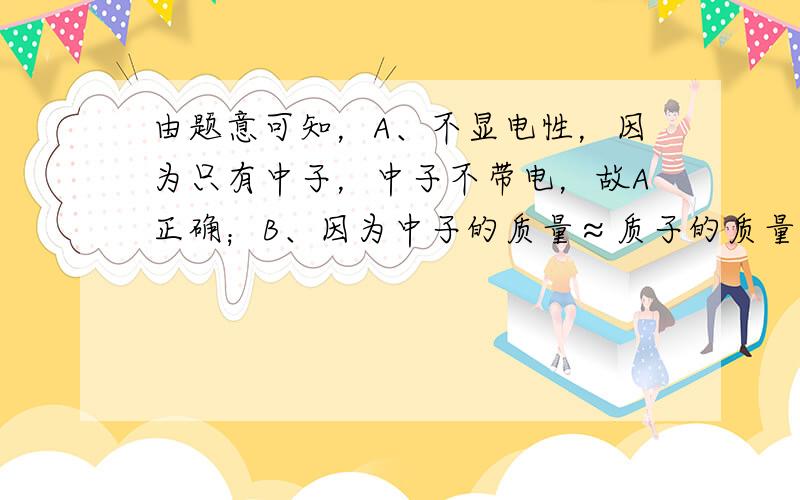 由题意可知，A、不显电性，因为只有中子，中子不带电，故A正确；B、因为中子的质量≈质子的质量